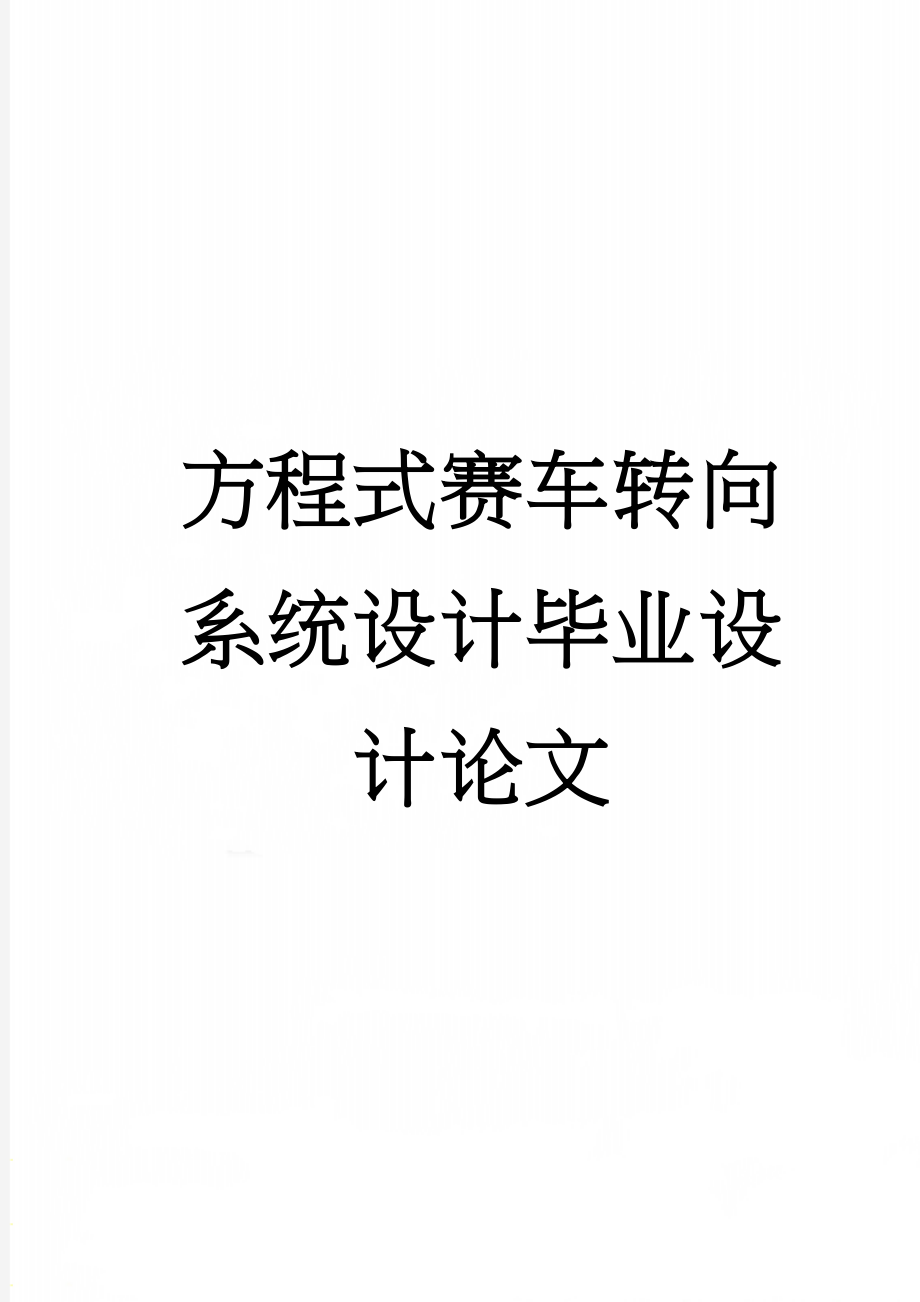 方程式赛车转向系统设计毕业设计论文